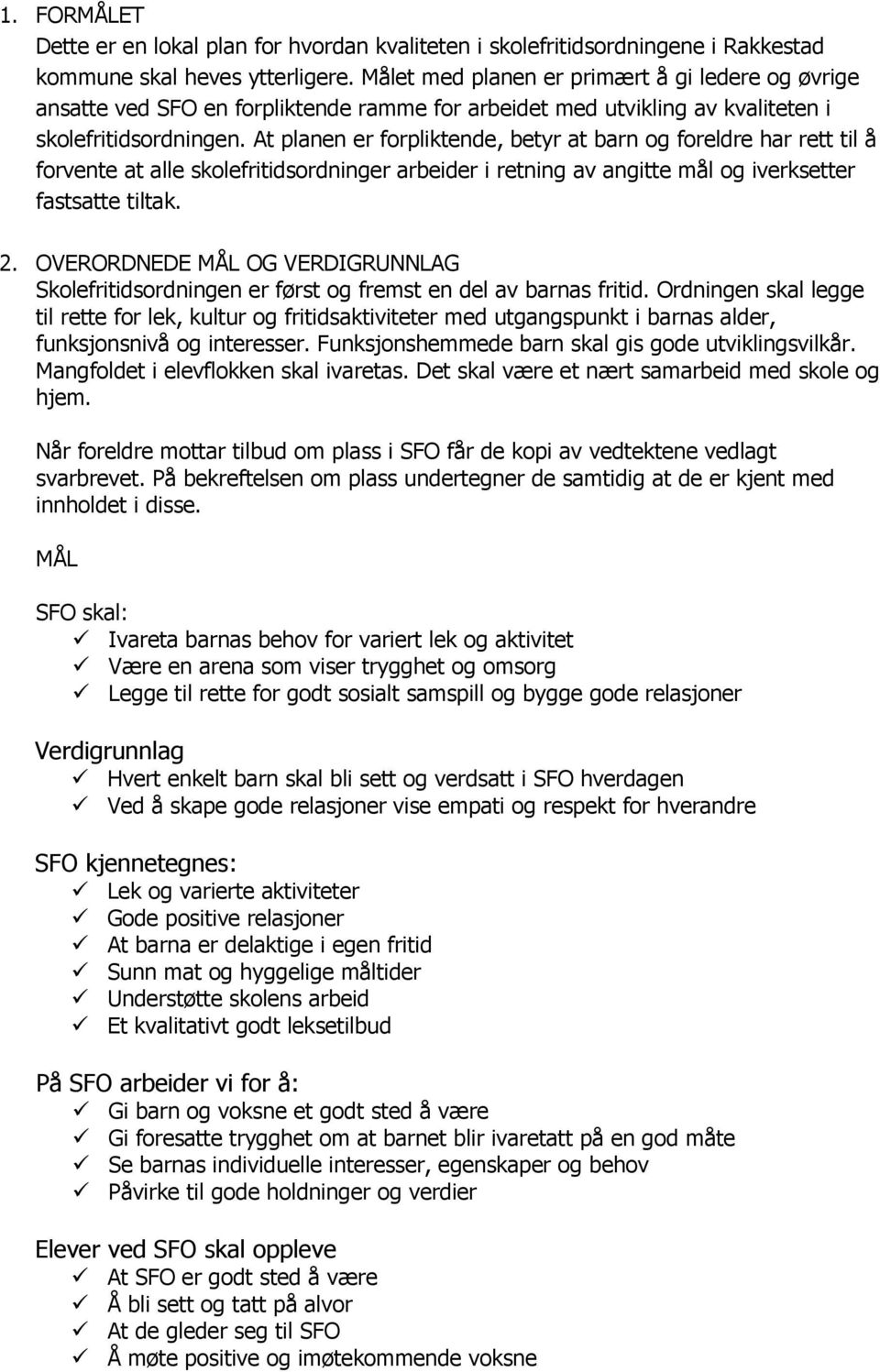 1. FORMÅLET
Dette er en lokal plan for hvordan kvaliteten i skolefritidsordningene i Rakkestad kommune skal heves ytterligere. Målet med planen er primært å gi ledere og øvrige ansatte ved SFO en forpliktende ramme for arbeidet med utvikling av kvaliteten i skolefritidsordningen. At planen er forpliktende, betyr at barn og foreldre har rett til å forvente at alle skolefritidsordninger arbeider i retning av angitte mål og iverksetter fastsatte tiltak.

2. OVERORDNEDE MÅL OG VERDIGRUNNLAG
Skolefritidsordningen er først og fremst en del av barnas fritid. Ordningen skal legge til rette for lek, kultur og fritidsaktiviteter med utgangspunkt i barnas alder, funksjonsnivå og interesser. Funksjonshemmede barn skal gis gode utviklingsvilkår. Mangfoldet i elevflokken skal ivaretas. Det skal være et nært samarbeid med skole og hjem.

Når foreldre mottar tilbud om plass i SFO får de kopi av vedtektene vedlagt svarbrevet. På bekreftelsen om plass undertegner de samtidig at de er kjent med innholdet i disse.

MÅL

SFO skal:
✓ Ivareta barnas behov for variert lek og aktivitet
✓ Være en arena som viser trygghet og omsorg
✓ Legge til rette for godt sosialt samspill og bygge gode relasjoner

Verdigrunnlag
✓ Hvert enkelt barn skal bli sett og verdsatt i SFO hverdagen
✓ Ved å skape gode relasjoner vise empati og respekt for hverandre

SFO kjennetegnes:
✓ Lek og varierte aktiviteter
✓ Gode positive relasjoner
✓ At barna er delaktige i egen fritid
✓ Sunn mat og hyggelige måltider
✓ Understøtte skolens arbeid
✓ Et kvalitativt godt leksetilbud

På SFO arbeider vi for å:
✓ Gi barn og voksne et godt sted å være
✓ Gi foresatte trygghet om at barnet blir ivaretatt på en god måte
✓ Se barnas individuelle interesser, egenskaper og behov
✓ Påvirke til gode holdninger og verdier

Elever ved SFO skal oppleve
✓ At SFO er godt sted å være
✓ Å bli sett og tatt på alvor
✓ At de gleder seg til SFO
✓ Å møte positive og imøtekommende voksne